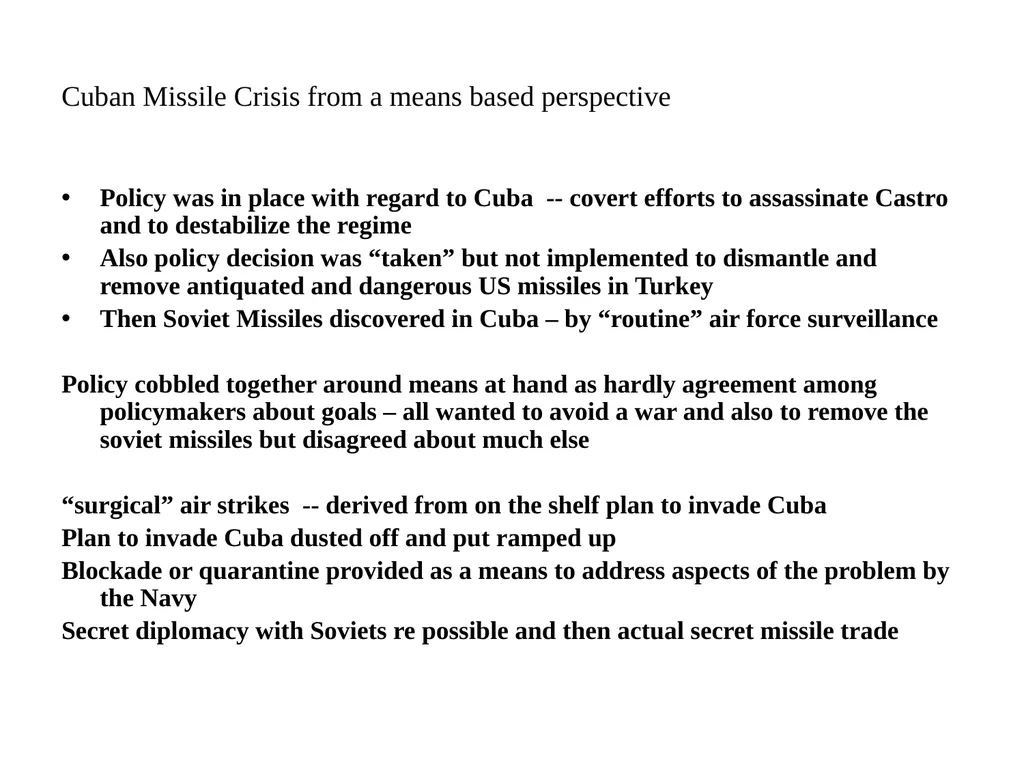 Cuban Missile Crisis from a means based perspective

• Policy was in place with regard to Cuba -- covert efforts to assassinate Castro and to destabilize the regime
• Also policy decision was “taken” but not implemented to dismantle and remove antiquated and dangerous US missiles in Turkey
• Then Soviet Missiles discovered in Cuba – by “routine” air force surveillance

Policy cobbled together around means at hand as hardly agreement among policymakers about goals – all wanted to avoid a war and also to remove the soviet missiles but disagreed about much else

“surgical” air strikes -- derived from on the shelf plan to invade Cuba
Plan to invade Cuba dusted off and put ramped up
Blockade or quarantine provided as a means to address aspects of the problem by the Navy
Secret diplomacy with Soviets re possible and then actual secret missile trade